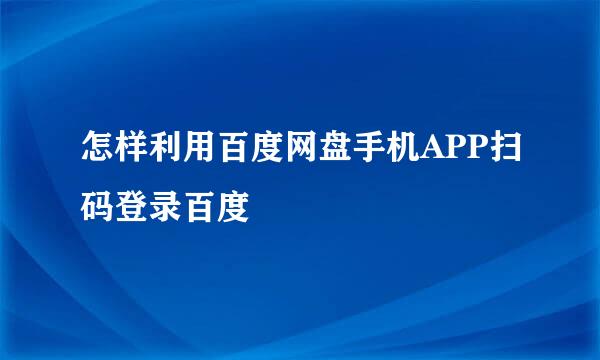 怎样利用百度网盘手机APP扫码登录百度